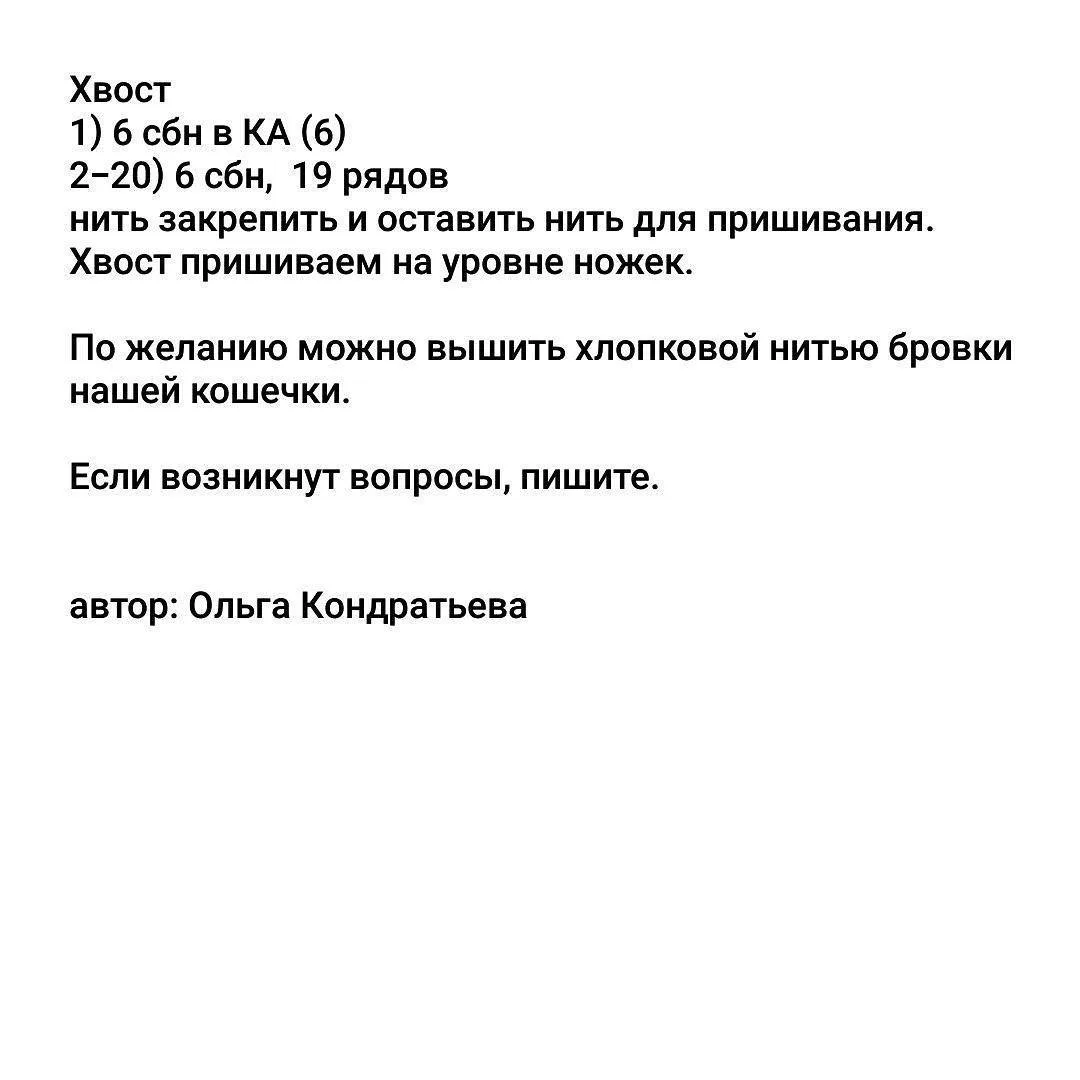 Хвост
1) 6 сбн в КА (6)
2–20) 6 сбн, 19 рядов
нить закрепить и оставить нить для пришивания.
Хвост пришиваем на уровне ножек.

По желанию можно вышить хлопковой нитью бровки нашей кошечки.

Если возникнут вопросы, пишите.

автор: Ольга Кондратьева